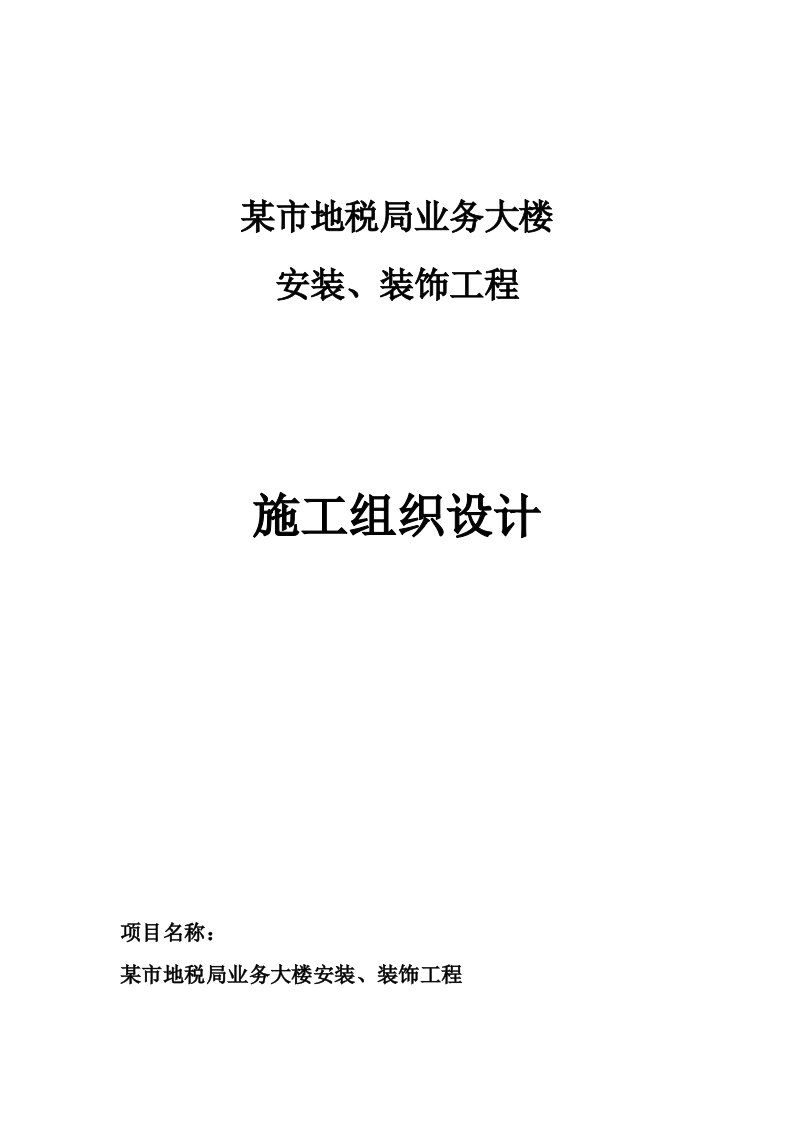 某市地税局业务大楼

安装、装饰工程

施工组织设计

项目名称：

某市地税局业务大楼安装、装饰工程